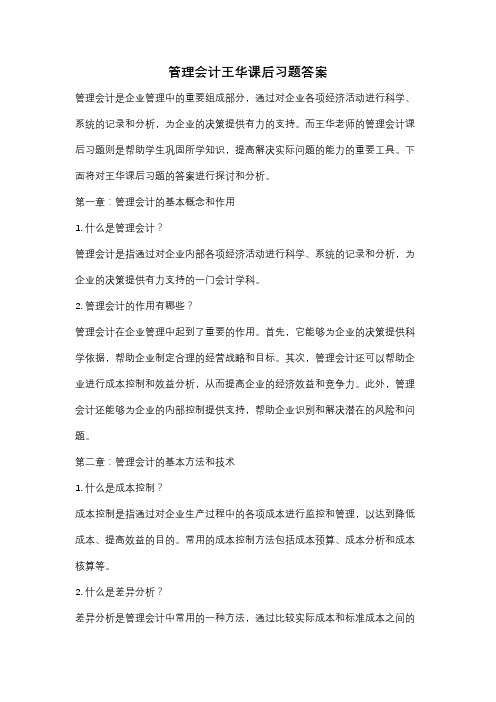 管理会计王华课后习题答案

管理会计是企业管理中的重要组成部分，通过对企业各项经济活动进行科学、系统的记录和分析，为企业的决策提供有力的支持。而王华老师的管理会计课后习题则是帮助学生巩固所学知识，提高解决实际问题的能力的重要工具。下面将对王华课后习题的答案进行探讨和分析。

第一章：管理会计的基本概念和作用

1. 什么是管理会计？

管理会计是指通过对企业内部各项经济活动进行科学、系统的记录和分析，为企业的决策提供有力支持的一门会计学科。

2. 管理会计的作用有哪些？

管理会计在企业管理中起到了重要的作用。首先，它能够为企业的决策提供科学依据，帮助企业制定合理的经营战略和目标。其次，管理会计还可以帮助企业进行成本控制和效益分析，从而提高企业的经济效益和竞争力。此外，管理会计还能够为企业的内部控制提供支持，帮助企业识别和解决潜在的风险和问题。

第二章：管理会计的基本方法和技术

1. 什么是成本控制？

成本控制是指通过对企业生产过程中的各项成本进行监控和管理，以达到降低成本、提高效益的目的。常用的成本控制方法包括成本预算、成本分析和成本核算等。

2. 什么是差异分析？

差异分析是管理会计中常用的一种方法，通过比较实际成本和标准成本之间的